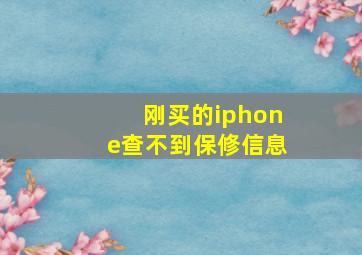 刚买的iphone查不到保修信息